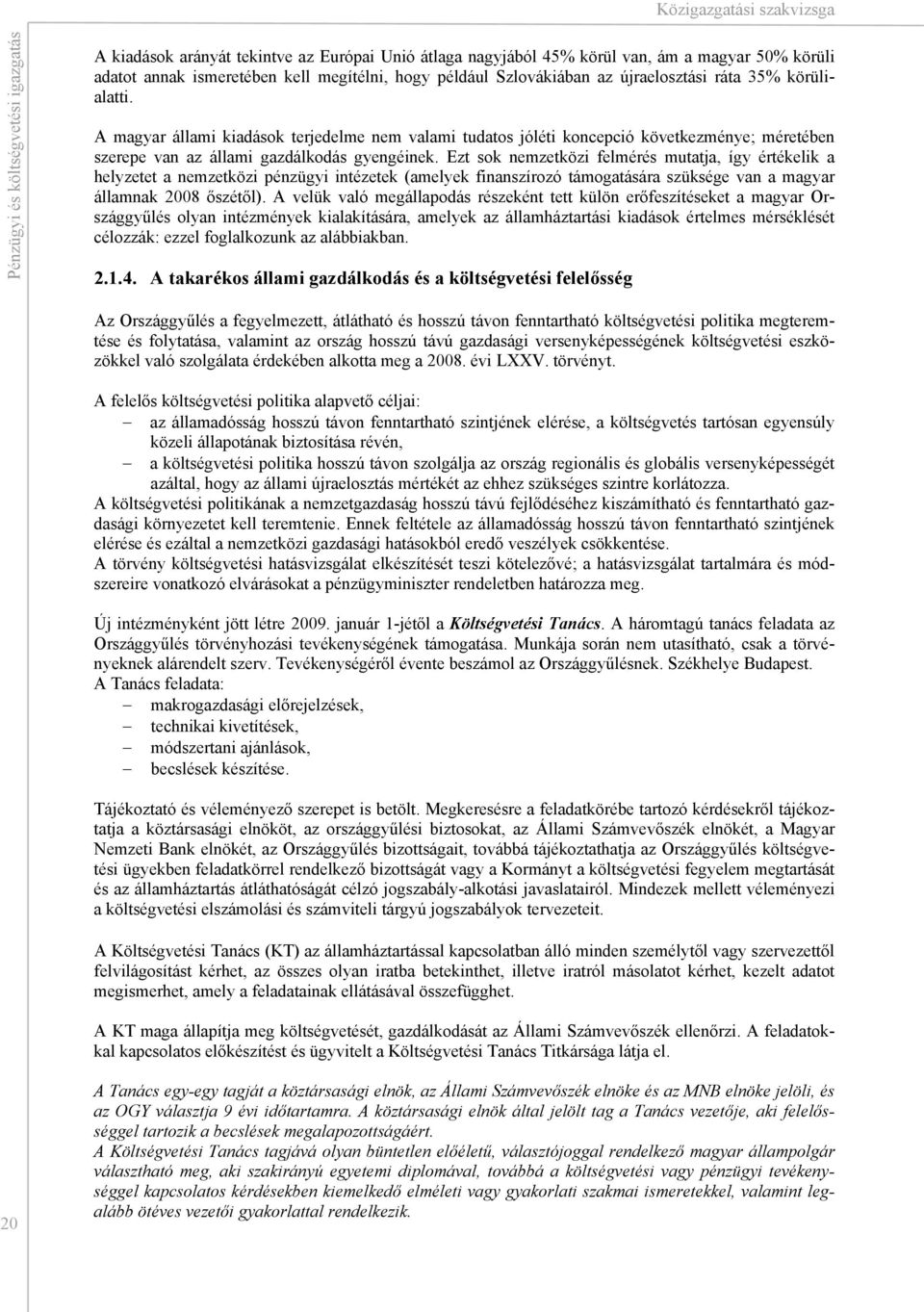 Közigazgatási szakvizsga

Pénzügyi és költségvetési igazgatás

A kiadások arányát tekintve az Európai Unió átlaga nagyjából 45% körül van, ám a magyar 50% körüli adatot annak ismeretében kell megítélni, hogy például Szlovákiában az újraelosztási ráta 35% körülialatti.

A magyar állami kiadások terjedelme nem valami tudatos jóléti koncepció következménye; méretében szerepe van az állami gazdálkodás gyengéinek. Ezt sok nemzetközi felmérés mutatja, így értékelik a helyzetet a nemzetközi pénzügyi intézetek (amelyek finanszírozó támogatására szüksége van a magyar államnak 2008 őszétől). A velük való megállapodás részeként tett külön erőfeszítéseket a magyar Országgyűlés olyan intézmények kialakítására, amelyek az államháztartási kiadások értelmes mérséklését célozzák: ezzel foglalkozunk az alábbiakban.

2.1.4. A takarékos állami gazdálkodás és a költségvetési felelősség

Az Országgyűlés a fegyelmezett, átlátható és hosszú távon fenntartható költségvetési politika megteremtése és folytatása, valamint az ország hosszú távú gazdasági versenyképességének költségvetési eszközökkel való szolgálata érdekében alkotta meg a 2008. évi LXXV. törvényt.

A felelős költségvetési politika alapvető céljai:
– az államadósság hosszú távon fenntartható szintjének elérése, a költségvetés tartósan egyensúly közeli állapotának biztosítása révén,
– a költségvetési politika hosszú távon szolgálja az ország regionális és globális versenyképességét azáltal, hogy az állami újraelosztás mértékét az ehhez szükséges szintre korlátozza.
A költségvetési politikának a nemzetgazdaság hosszú távú fejlődéséhez kiszámítható és fenntartható gazdasági környezetet kell teremtenie. Ennek feltétele az államadósság hosszú távon fenntartható szintjének elérése és ezáltal a nemzetközi gazdasági hatásokból eredő veszélyek csökkentése.
A törvény költségvetési hatásvizsgálat elkészítését teszi kötelezővé; a hatásvizsgálat tartalmára és módszereire vonatkozó elvárásokat a pénzügyminiszter rendeletben határozza meg.

Új intézményként jött létre 2009. január 1-jétől a Költségvetési Tanács. A háromtagú tanács feladata az Országgyűlés törvényhozási tevékenységének támogatása. Munkája során nem utasítható, csak a törvényeknek alárendelt szerv. Tevékenységéről évente beszámol az Országgyűlésnek. Székhelye Budapest.
A Tanács feladata:
– makrogazdasági előrejelzések,
– technikai kivetítések,
– módszertani ajánlások,
– becslések készítése.

Tájékoztató és véleményező szerepet is betölt. Megkeresésre a feladatkörébe tartozó kérdésekről tájékoztatja a köztársasági elnököt, az országgyűlési biztosokat, az Állami Számvevőszék elnökét, a Magyar Nemzeti Bank elnökét, az Országgyűlés bizottságait, továbbá tájékoztathatja az Országgyűlés költségvetési ügyekben feladatkörrel rendelkező bizottságát vagy a Kormányt a költségvetési fegyelem megtartását és az államháztartás átláthatóságát célzó jogszabály-alkotási javaslatairól. Mindezek mellett véleményezi a költségvetési elszámolási és számviteli tárgyú jogszabályok tervezeteit.

A Költségvetési Tanács (KT) az államháztartással kapcsolatban álló minden személytől vagy szervezettől felvilágosítást kérhet, az összes olyan iratba betekinthet, illetve iratról másolatot kérhet, kezelt adatot megismerhet, amely a feladatainak ellátásával összefügghet.

A KT maga állapítja meg költségvetését, gazdálkodását az Állami Számvevőszék ellenőrzi. A feladatokkal kapcsolatos előkészítést és ügyvitelt a Költségvetési Tanács Titkársága látja el.

A Tanács egy-egy tagját a köztársasági elnök, az Állami Számvevőszék elnöke és az MNB elnöke jelöli, és az OGY választja 9 évi időtartamra. A köztársasági elnök által jelölt tag a Tanács vezetője, aki felelősséggel tartozik a becslések megalapozottságáért.
A Költségvetési Tanács tagjává olyan büntetlen előéletű, választójoggal rendelkező magyar állampolgár választható meg, aki szakirányú egyetemi diplomával, továbbá a költségvetési vagy pénzügyi tevékenységgel kapcsolatos kérdésekben kiemelkedő elméleti vagy gyakorlati szakmai ismeretekkel, valamint legalább ötéves vezetői gyakorlattal rendelkezik.

20